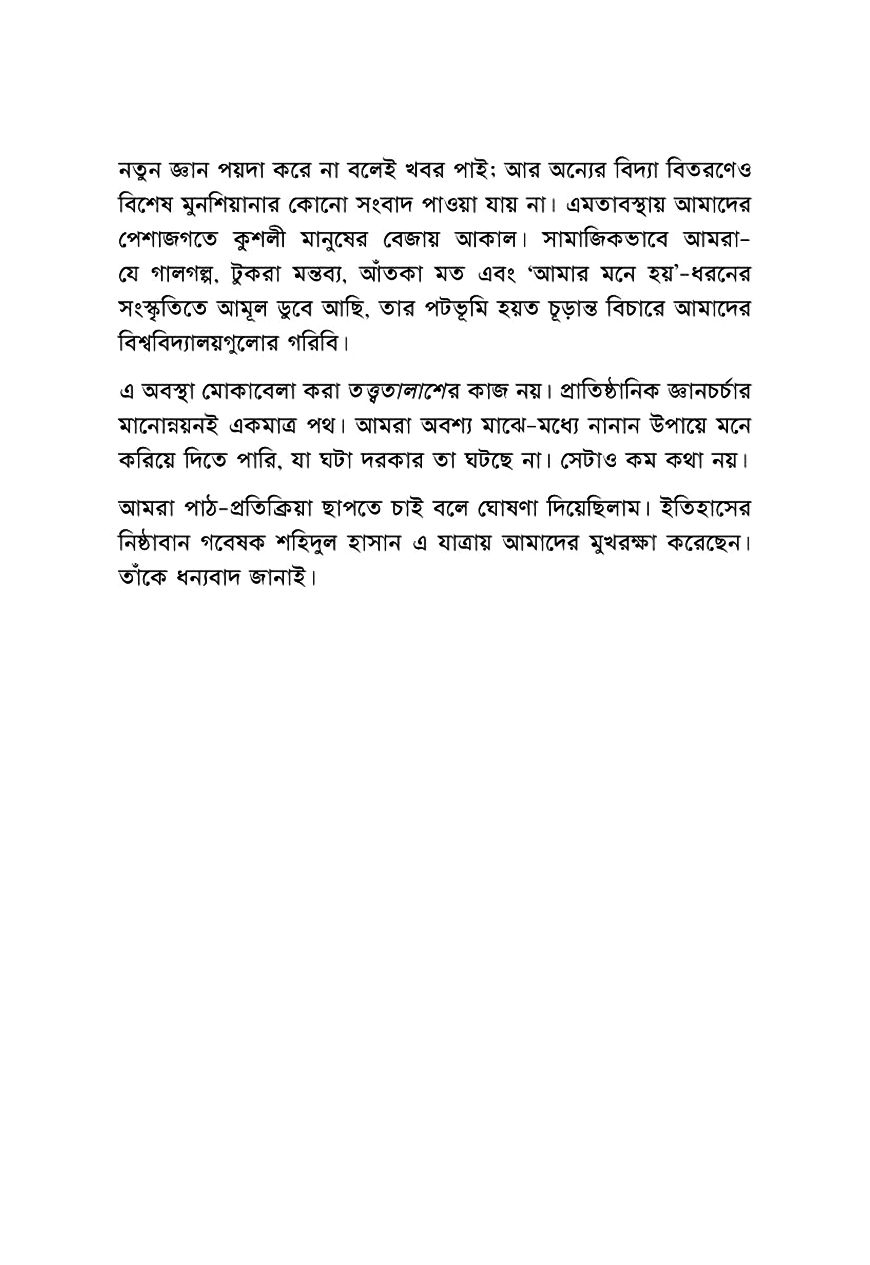 নতুন জ্ঞান পয়দা করে না বলেই খবর পাই; আর অন্যের বিদ্যা বিতরণেও বিশেষ মুনশিয়ানার কোনো সংবাদ পাওয়া যায় না। এমতাবস্থায় আমাদের পেশাজগতে কুশলী মানুষের বেজায় আকাল। সামাজিকভাবে আমরা-যে গালগল্প, টুকরা মন্তব্য, আঁতকা মত এবং 'আমার মনে হয়'-ধরনের সংস্কৃতিতে আমূল ডুবে আছি, তার পটভূমি হয়ত চূড়ান্ত বিচারে আমাদের বিশ্ববিদ্যালয়গুলোর গরিবি।

এ অবস্থা মোকাবেলা করা তত্ত্বতালাশের কাজ নয়। প্রাতিষ্ঠানিক জ্ঞানচর্চার মানোন্নয়নই একমাত্র পথ। আমরা অবশ্য মাঝে-মধ্যে নানান উপায়ে মনে করিয়ে দিতে পারি, যা ঘটা দরকার তা ঘটছে না। সেটাও কম কথা নয়।

আমরা পাঠ-প্রতিক্রিয়া ছাপতে চাই বলে ঘোষণা দিয়েছিলাম। ইতিহাসের নিষ্ঠাবান গবেষক শহিদুল হাসান এ যাত্রায় আমাদের মুখরক্ষা করেছেন। তাঁকে ধন্যবাদ জানাই।